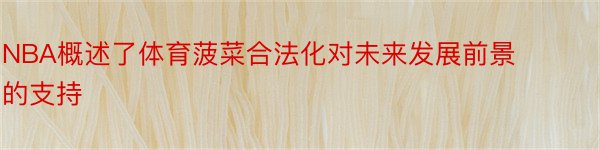 NBA概述了体育菠菜合法化对未来发展前景的支持